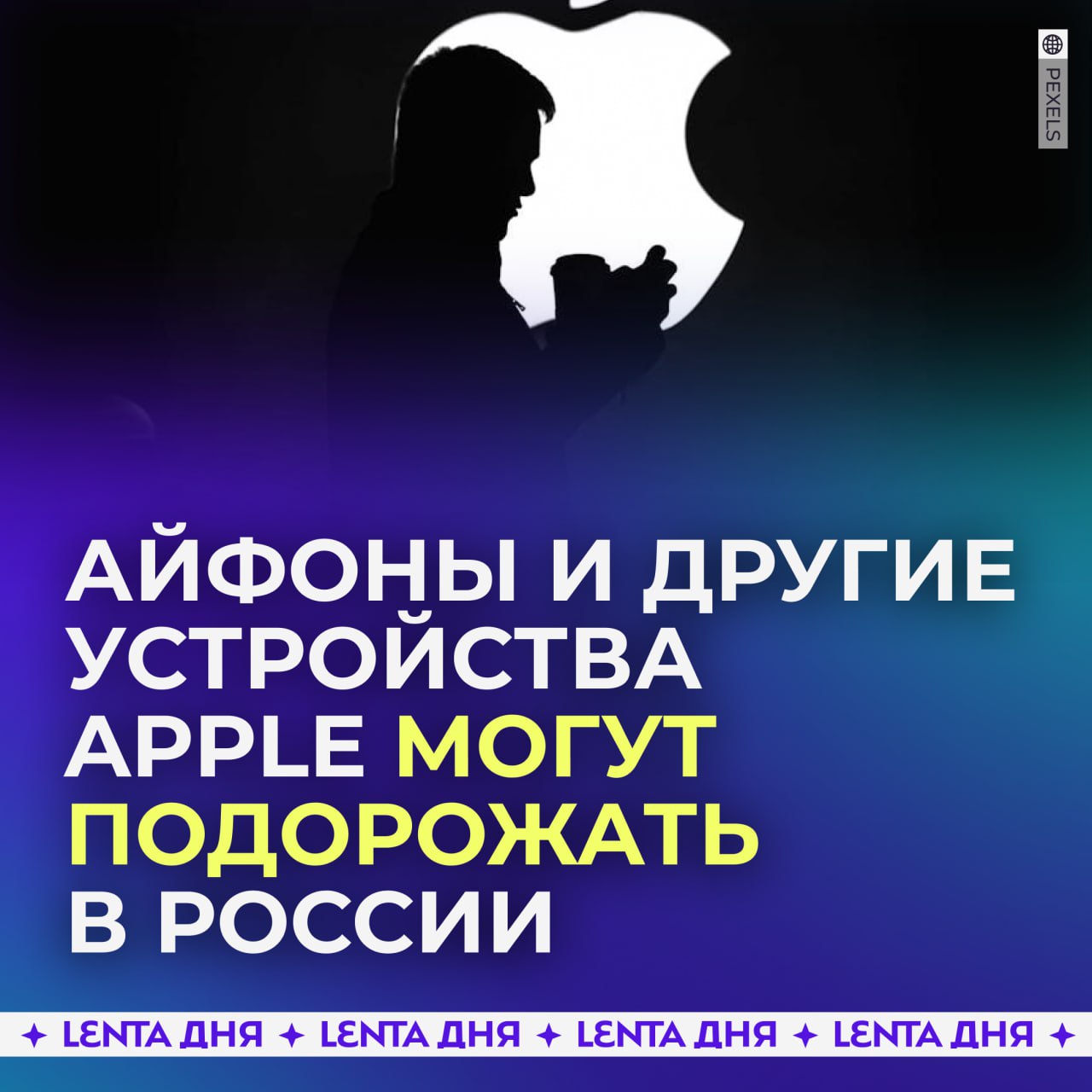 PEXELS

АЙФОНЫ И ДРУГИЕ УСТРОЙСТВА APPLE МОГУТ ПОДОРОЖАТЬ В РОССИИ

✦ LENTA ДНЯ ✦ LENTA ДНЯ ✦ LENTA ДНЯ ✦ LENTA ДНЯ ✦